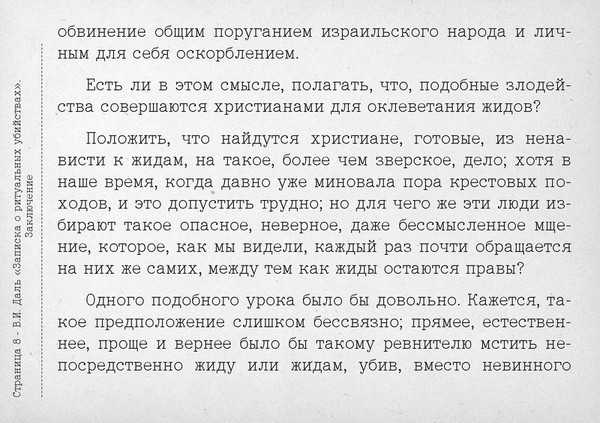 Страница 8 - В.И. Даль «Записка о ритуальных убийствах». Заключение

обвинение общим поруганием израильского народа и личным для себя оскорблением.

Есть ли в этом смысле, полагать, что, подобные злодейства совершаются христианами для оклеветания жидов?

Положить, что найдутся христиане, готовые, из ненависти к жидам, на такое, более чем зверское, дело; хотя в наше время, когда давно уже миновала пора крестовых походов, и это допустить трудно; но для чего же эти люди избирают такое опасное, неверное, даже бессмысленное мщение, которое, как мы видели, каждый раз почти обращается на них же самих, между тем как жиды остаются правы?

Одного подобного урока было бы довольно. Кажется, такое предположение слишком бессвязно; прямее, естественнее, проще и вернее было бы такому ревнителю мстить непосредственно жиду или жидам, убив, вместо невинного